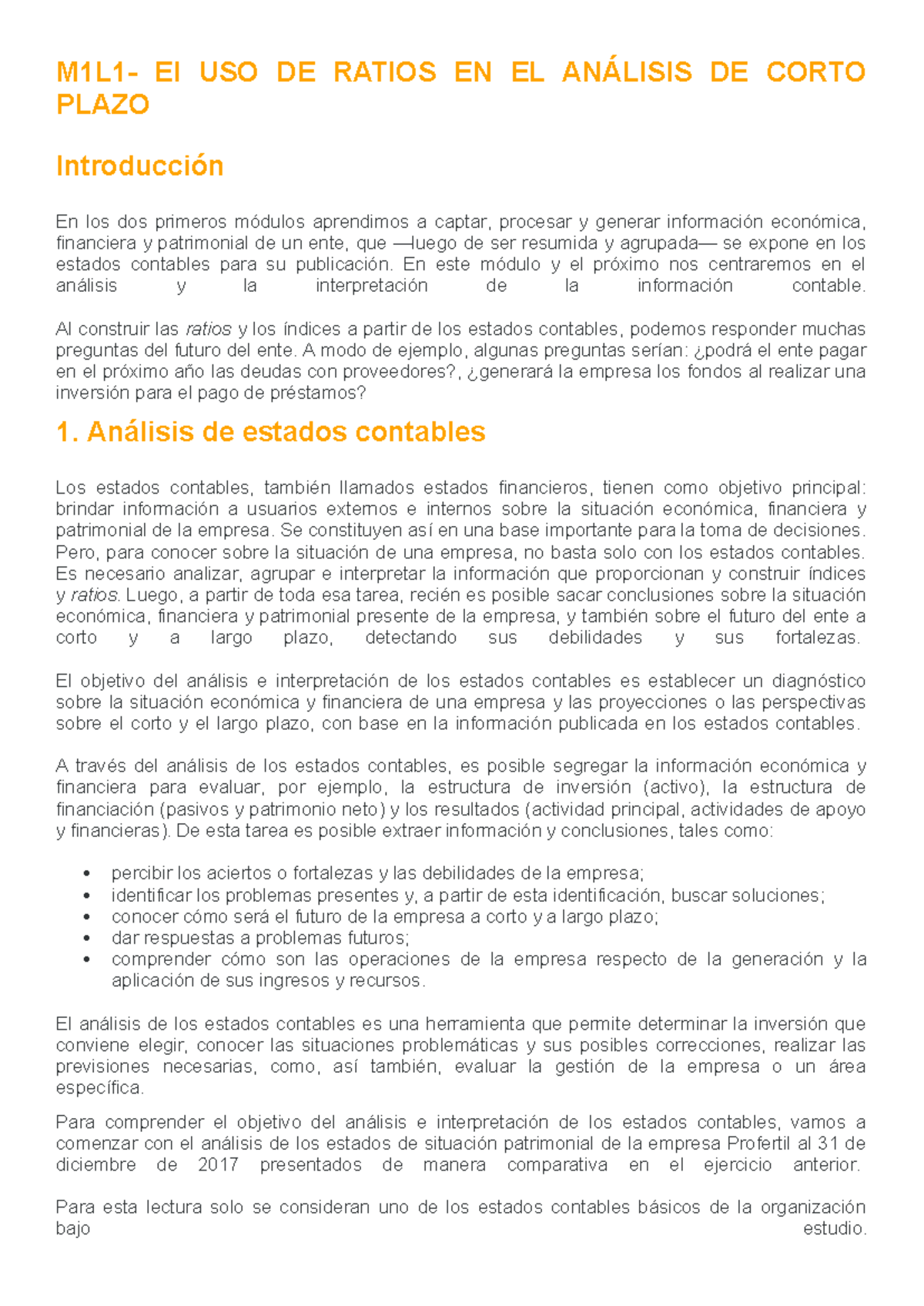 M1L1- El USO DE RATIOS EN EL ANÁLISIS DE CORTO PLAZO

Introducción

En los dos primeros módulos aprendimos a captar, procesar y generar información económica, financiera y patrimonial de un ente, que —luego de ser resumida y agrupada— se expone en los estados contables para su publicación. En este módulo y el próximo nos centraremos en el análisis y la interpretación de la información contable.

Al construir las ratios y los índices a partir de los estados contables, podemos responder muchas preguntas del futuro del ente. A modo de ejemplo, algunas preguntas serían: ¿podrá el ente pagar en el próximo año las deudas con proveedores?, ¿generará la empresa los fondos al realizar una inversión para el pago de préstamos?

1. Análisis de estados contables

Los estados contables, también llamados estados financieros, tienen como objetivo principal: brindar información a usuarios externos e internos sobre la situación económica, financiera y patrimonial de la empresa. Se constituyen así en una base importante para la toma de decisiones. Pero, para conocer sobre la situación de una empresa, no basta solo con los estados contables. Es necesario analizar, agrupar e interpretar la información que proporcionan y construir índices y ratios. Luego, a partir de toda esa tarea, recién es posible sacar conclusiones sobre la situación económica, financiera y patrimonial presente de la empresa, y también sobre el futuro del ente a corto y a largo plazo, detectando sus debilidades y sus fortalezas.

El objetivo del análisis e interpretación de los estados contables es establecer un diagnóstico sobre la situación económica y financiera de una empresa y las proyecciones o las perspectivas sobre el corto y el largo plazo, con base en la información publicada en los estados contables.

A través del análisis de los estados contables, es posible segregar la información económica y financiera para evaluar, por ejemplo, la estructura de inversión (activo), la estructura de financiación (pasivos y patrimonio neto) y los resultados (actividad principal, actividades de apoyo y financieras). De esta tarea es posible extraer información y conclusiones, tales como:

• percibir los aciertos o fortalezas y las debilidades de la empresa;
• identificar los problemas presentes y, a partir de esta identificación, buscar soluciones;
• conocer cómo será el futuro de la empresa a corto y a largo plazo;
• dar respuestas a problemas futuros;
• comprender cómo son las operaciones de la empresa respecto de la generación y la aplicación de sus ingresos y recursos.

El análisis de los estados contables es una herramienta que permite determinar la inversión que conviene elegir, conocer las situaciones problemáticas y sus posibles correcciones, realizar las previsiones necesarias, como, así también, evaluar la gestión de la empresa o un área específica.

Para comprender el objetivo del análisis e interpretación de los estados contables, vamos a comenzar con el análisis de los estados de situación patrimonial de la empresa Profertil al 31 de diciembre de 2017 presentados de manera comparativa en el ejercicio anterior.

Para esta lectura solo se consideran uno de los estados contables básicos de la organización bajo estudio.